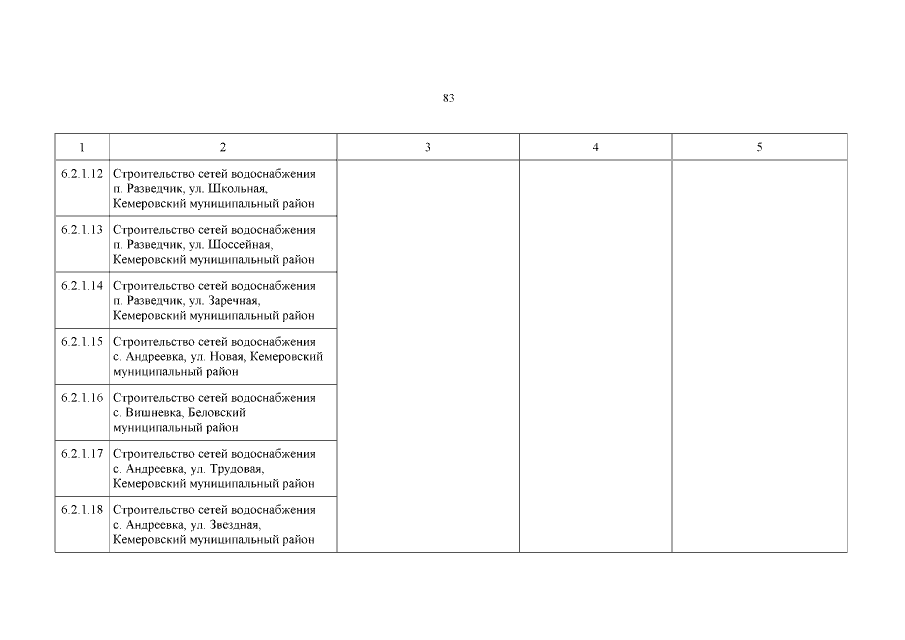 83

| 1 | 2 | 3 | 4 | 5 |
|---|---|---|---|---|
| 6.2.1.12 | Строительство сетей водоснабжения п. Разведчик, ул. Школьная, Кемеровский муниципальный район | | | |
| 6.2.1.13 | Строительство сетей водоснабжения п. Разведчик, ул. Шоссейная, Кемеровский муниципальный район | | | |
| 6.2.1.14 | Строительство сетей водоснабжения п. Разведчик, ул. Заречная, Кемеровский муниципальный район | | | |
| 6.2.1.15 | Строительство сетей водоснабжения с. Андреевка, ул. Новая, Кемеровский муниципальный район | | | |
| 6.2.1.16 | Строительство сетей водоснабжения с. Вишневка, Беловский муниципальный район | | | |
| 6.2.1.17 | Строительство сетей водоснабжения с. Андреевка, ул. Трудовая, Кемеровский муниципальный район | | | |
| 6.2.1.18 | Строительство сетей водоснабжения с. Андреевка, ул. Звездная, Кемеровский муниципальный район | | | |